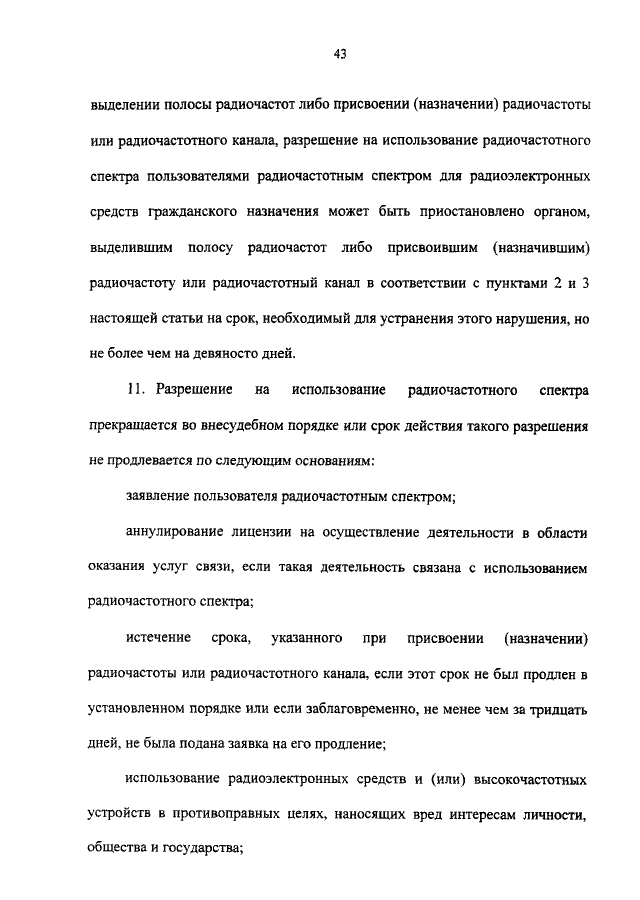 43

выделении полосы радиочастот либо присвоении (назначении) радиочастоты или радиочастотного канала, разрешение на использование радиочастотного спектра пользователями радиочастотным спектром для радиоэлектронных средств гражданского назначения может быть приостановлено органом, выделившим полосу радиочастот либо присвоившим (назначившим) радиочастоту или радиочастотный канал в соответствии с пунктами 2 и 3 настоящей статьи на срок, необходимый для устранения этого нарушения, но не более чем на девяносто дней.

11. Разрешение на использование радиочастотного спектра прекращается во внесудебном порядке или срок действия такого разрешения не продлевается по следующим основаниям:

заявление пользователя радиочастотным спектром;

аннулирование лицензии на осуществление деятельности в области оказания услуг связи, если такая деятельность связана с использованием радиочастотного спектра;

истечение срока, указанного при присвоении (назначении) радиочастоты или радиочастотного канала, если этот срок не был продлен в установленном порядке или если заблаговременно, не менее чем за тридцать дней, не была подана заявка на его продление;

использование радиоэлектронных средств и (или) высокочастотных устройств в противоправных целях, наносящих вред интересам личности, общества и государства;